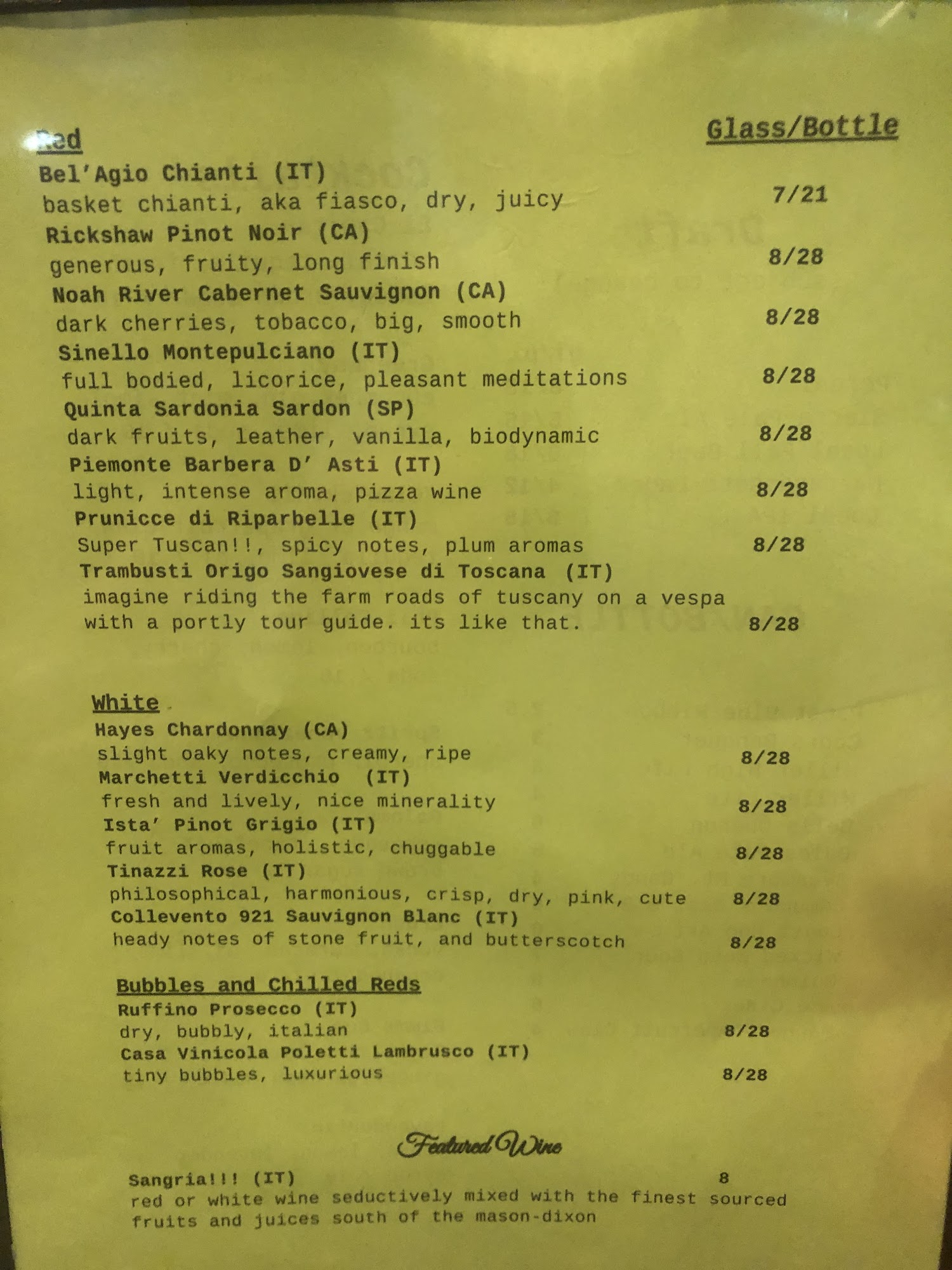 Red

Glass/Bottle

Bel'Agio Chianti (IT)
basket chianti, aka fiasco, dry, juicy 7/21

Rickshaw Pinot Noir (CA)
generous, fruity, long finish 8/28

Noah River Cabernet Sauvignon (CA)
dark cherries, tobacco, big, smooth 8/28

Sinello Montepulciano (IT)
full bodied, licorice, pleasant meditations 8/28

Quinta Sardonia Sardon (SP)
dark fruits, leather, vanilla, biodynamic 8/28

Piemonte Barbera D' Asti (IT)
light, intense aroma, pizza wine 8/28

Prunicce di Riparbelle (IT)
Super Tuscan!!, spicy notes, plum aromas 8/28

Trambusti Origo Sangiovese di Toscana (IT)
imagine riding the farm roads of tuscany on a vespa with a portly tour guide. its like that. 8/28

White

Hayes Chardonnay (CA)
slight oaky notes, creamy, ripe 8/28

Marchetti Verdicchio (IT)
fresh and lively, nice minerality 8/28

Ista' Pinot Grigio (IT)
fruit aromas, holistic, chuggable 8/28

Tinazzi Rose (IT)
philosophical, harmonious, crisp, dry, pink, cute 8/28

Collevento 921 Sauvignon Blanc (IT)
heady notes of stone fruit, and butterscotch 8/28

Bubbles and Chilled Reds

Ruffino Prosecco (IT)
dry, bubbly, italian 8/28

Casa Vinicola Poletti Lambrusco (IT)
tiny bubbles, luxurious 8/28

Featured Wine

Sangria!!! (IT) 8
red or white wine seductively mixed with the finest sourced fruits and juices south of the mason-dixon